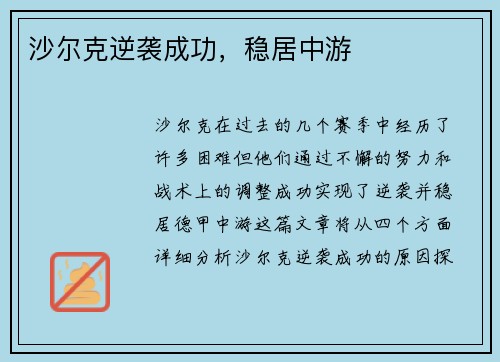 沙尔克逆袭成功，稳居中游

沙尔克在过去的几个赛季中经历了许多困难但他们通过不懈的努力和战术上的调整成功实现了逆袭并稳居德甲中游这篇文章将从四个方面详细分析沙尔克逆袭成功的原因探